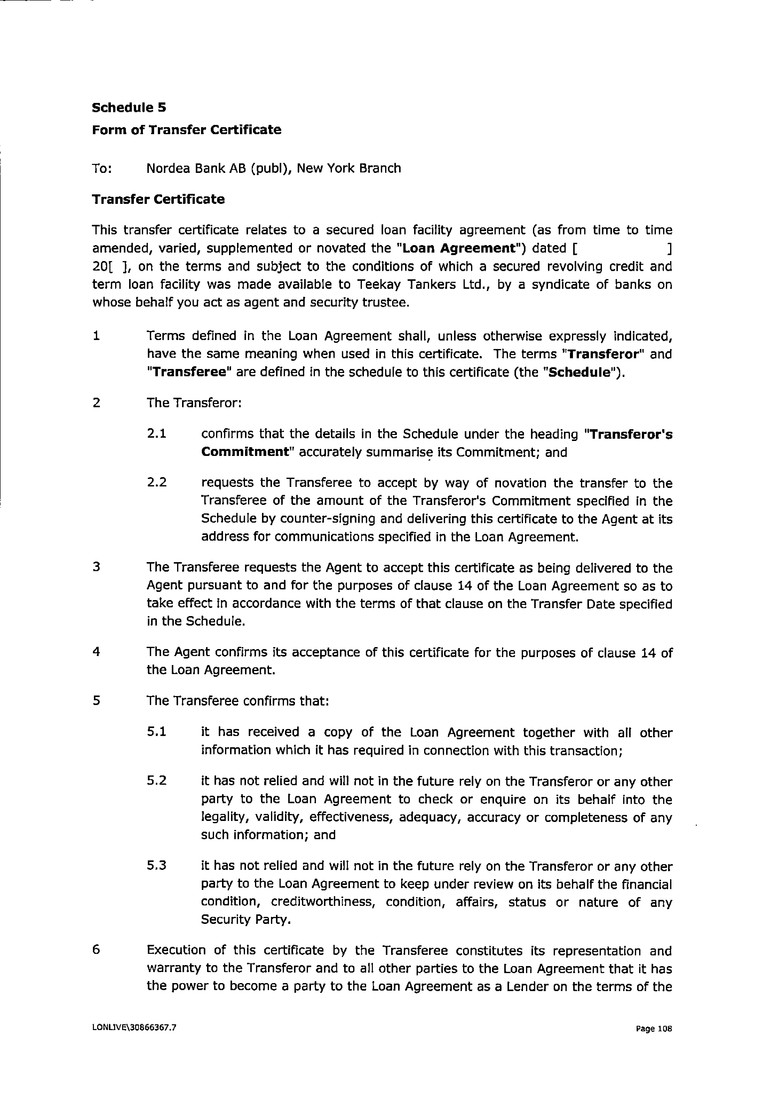 Schedule 5
Form of Transfer Certificate

To: Nordea Bank AB (publ), New York Branch

Transfer Certificate

This transfer certificate relates to a secured loan facility agreement (as from time to time amended, varied, supplemented or novated the "Loan Agreement") dated [ ] 20[ ], on the terms and subject to the conditions of which a secured revolving credit and term loan facility was made available to Teekay Tankers Ltd., by a syndicate of banks on whose behalf you act as agent and security trustee.

1 Terms defined in the Loan Agreement shall, unless otherwise expressly indicated, have the same meaning when used in this certificate. The terms "Transferor" and "Transferee" are defined in the schedule to this certificate (the "Schedule").

2 The Transferor:

2.1 confirms that the details in the Schedule under the heading "Transferor's Commitment" accurately summarise its Commitment; and

2.2 requests the Transferee to accept by way of novation the transfer to the Transferee of the amount of the Transferor's Commitment specified in the Schedule by counter-signing and delivering this certificate to the Agent at its address for communications specified in the Loan Agreement.

3 The Transferee requests the Agent to accept this certificate as being delivered to the Agent pursuant to and for the purposes of clause 14 of the Loan Agreement so as to take effect in accordance with the terms of that clause on the Transfer Date specified in the Schedule.

4 The Agent confirms its acceptance of this certificate for the purposes of clause 14 of the Loan Agreement.

5 The Transferee confirms that:

5.1 it has received a copy of the Loan Agreement together with all other information which it has required in connection with this transaction;

5.2 it has not relied and will not in the future rely on the Transferor or any other party to the Loan Agreement to check or enquire on its behalf into the legality, validity, effectiveness, adequacy, accuracy or completeness of any such information; and

5.3 it has not relied and will not in the future rely on the Transferor or any other party to the Loan Agreement to keep under review on its behalf the financial condition, creditworthiness, condition, affairs, status or nature of any Security Party.

6 Execution of this certificate by the Transferee constitutes its representation and warranty to the Transferor and to all other parties to the Loan Agreement that it has the power to become a party to the Loan Agreement as a Lender on the terms of the

LONLIVE\30866367.7 Page 108